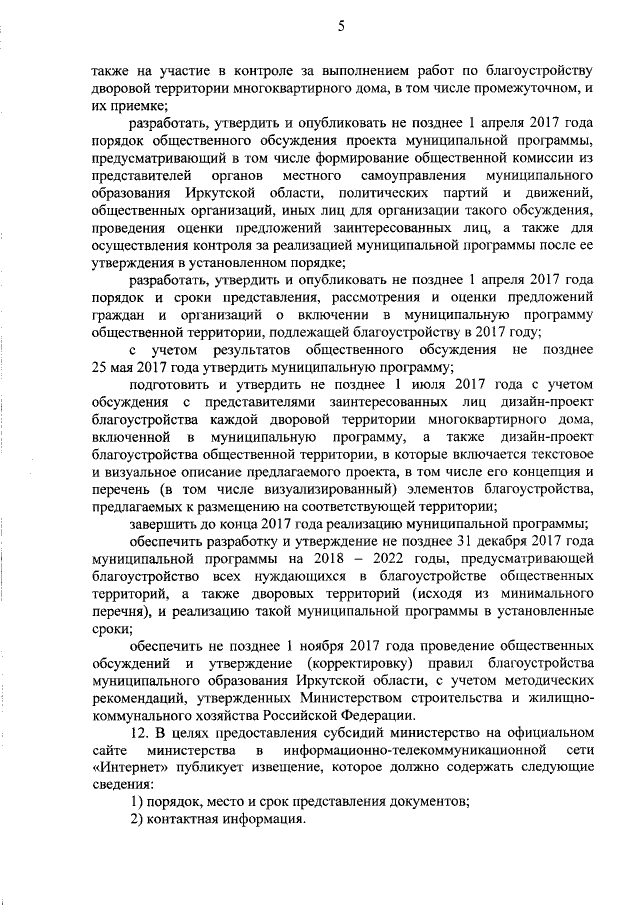 5

также на участие в контроле за выполнением работ по благоустройству дворовой территории многоквартирного дома, в том числе промежуточном, и их приемке;

разработать, утвердить и опубликовать не позднее 1 апреля 2017 года порядок общественного обсуждения проекта муниципальной программы, предусматривающий в том числе формирование общественной комиссии из представителей органов местного самоуправления муниципального образования Иркутской области, политических партий и движений, общественных организаций, иных лиц для организации такого обсуждения, проведения оценки предложений заинтересованных лиц, а также для осуществления контроля за реализацией муниципальной программы после ее утверждения в установленном порядке;

разработать, утвердить и опубликовать не позднее 1 апреля 2017 года порядок и сроки представления, рассмотрения и оценки предложений граждан и организаций о включении в муниципальную программу общественной территории, подлежащей благоустройству в 2017 году;

с учетом результатов общественного обсуждения не позднее 25 мая 2017 года утвердить муниципальную программу;

подготовить и утвердить не позднее 1 июля 2017 года с учетом обсуждения с представителями заинтересованных лиц дизайн-проект благоустройства каждой дворовой территории многоквартирного дома, включенной в муниципальную программу, а также дизайн-проект благоустройства общественной территории, в которые включается текстовое и визуальное описание предлагаемого проекта, в том числе его концепция и перечень (в том числе визуализированный) элементов благоустройства, предлагаемых к размещению на соответствующей территории;

завершить до конца 2017 года реализацию муниципальной программы;

обеспечить разработку и утверждение не позднее 31 декабря 2017 года муниципальной программы на 2018 – 2022 годы, предусматривающей благоустройство всех нуждающихся в благоустройстве общественных территорий, а также дворовых территорий (исходя из минимального перечня), и реализацию такой муниципальной программы в установленные сроки;

обеспечить не позднее 1 ноября 2017 года проведение общественных обсуждений и утверждение (корректировку) правил благоустройства муниципального образования Иркутской области, с учетом методических рекомендаций, утвержденных Министерством строительства и жилищно-коммунального хозяйства Российской Федерации.

12. В целях предоставления субсидий министерство на официальном сайте министерства в информационно-телекоммуникационной сети «Интернет» публикует извещение, которое должно содержать следующие сведения:

1) порядок, место и срок представления документов;

2) контактная информация.